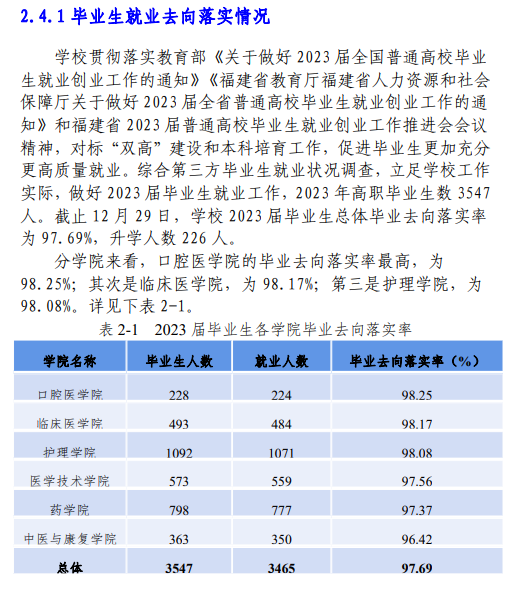 2.4.1 毕业生就业去向落实情况

学校贯彻落实教育部《关于做好 2023 届全国普通高校毕业生就业创业工作的通知》《福建省教育厅福建省人力资源和社会保障厅关于做好 2023 届全省普通高校毕业生就业创业工作的通知》和福建省 2023 届普通高校毕业生就业创业工作推进会会议精神，对标“双高”建设和本科培育工作，促进毕业生更加充分更高质量就业。综合第三方毕业生就业状况调查，立足学校工作实际，做好 2023 届毕业生就业工作，2023 年高职毕业生数 3547 人。截止 12 月 29 日，学校 2023 届毕业生总体毕业去向落实率为 97.69%，升学人数 226 人。

分学院来看，口腔医学院的毕业去向落实率最高，为 98.25%；其次是临床医学院，为 98.17%；第三是护理学院，为 98.08%。详见下表 2-1。

表 2-1　2023 届毕业生各学院毕业去向落实率

| 学院名称 | 毕业生人数 | 就业人数 | 毕业去向落实率（%） |
|---|---|---|---|
| 口腔医学院 | 228 | 224 | 98.25 |
| 临床医学院 | 493 | 484 | 98.17 |
| 护理学院 | 1092 | 1071 | 98.08 |
| 医学技术学院 | 573 | 559 | 97.56 |
| 药学院 | 798 | 777 | 97.37 |
| 中医与康复学院 | 363 | 350 | 96.42 |
| 总体 | 3547 | 3465 | 97.69 |